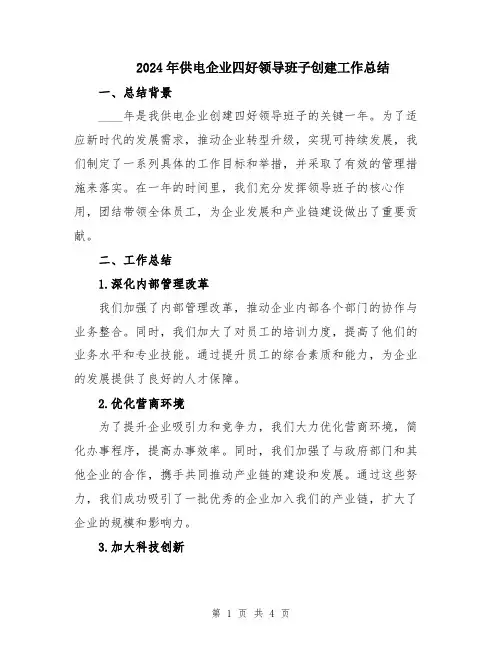 2024年供电企业四好领导班子创建工作总结

一、总结背景

____年是我供电企业创建四好领导班子的关键一年。为了适应新时代的发展需求，推动企业转型升级，实现可持续发展，我们制定了一系列具体的工作目标和举措，并采取了有效的管理措施来落实。在一年的时间里，我们充分发挥领导班子的核心作用，团结带领全体员工，为企业发展和产业链建设做出了重要贡献。

二、工作总结

1.深化内部管理改革

我们加强了内部管理改革，推动企业内部各个部门的协作与业务整合。同时，我们加大了对员工的培训力度，提高了他们的业务水平和专业技能。通过提升员工的综合素质和能力，为企业的发展提供了良好的人才保障。

2.优化营商环境

为了提升企业吸引力和竞争力，我们大力优化营商环境，简化办事程序，提高办事效率。同时，我们加强了与政府部门和其他企业的合作，携手共同推动产业链的建设和发展。通过这些努力，我们成功吸引了一批优秀的企业加入我们的产业链，扩大了企业的规模和影响力。

3.加大科技创新

第 1 页 共 4 页